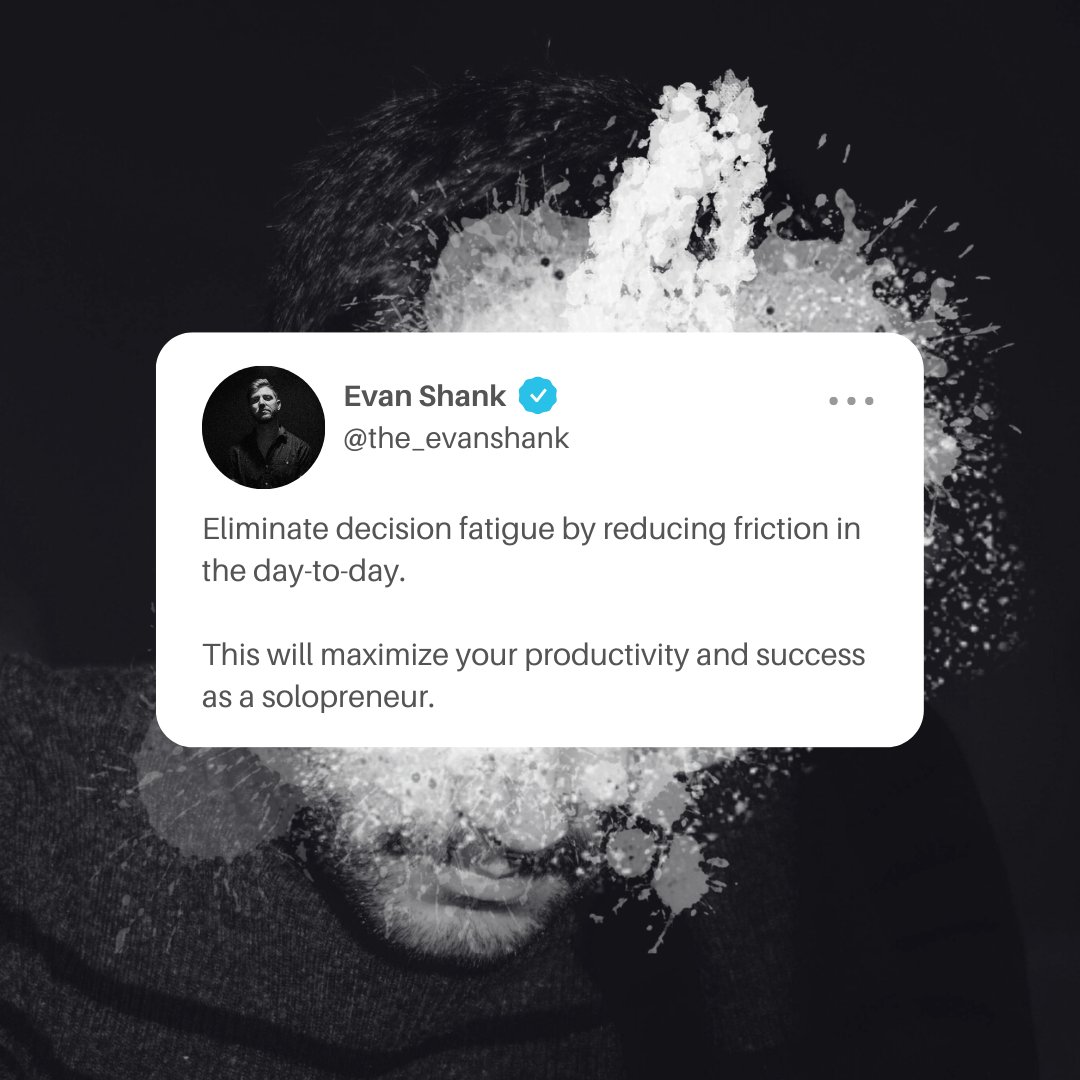 Evan Shank
@the_evanshank

Eliminate decision fatigue by reducing friction in the day-to-day.

This will maximize your productivity and success as a solopreneur.